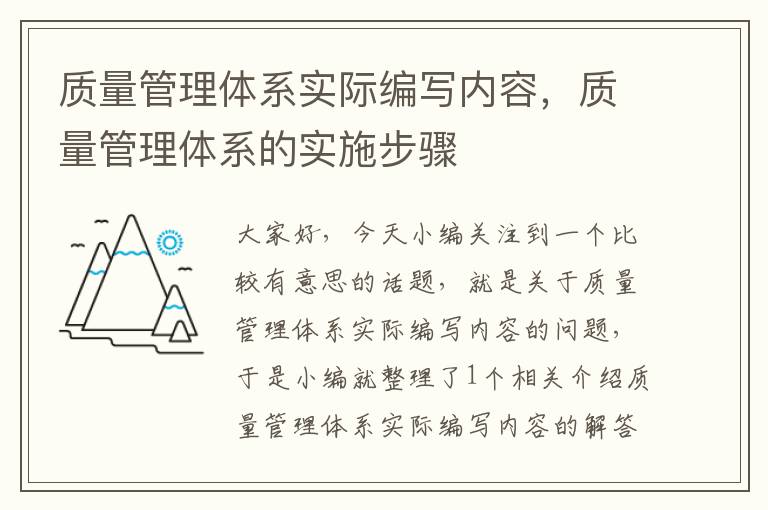 质量管理体系实际编写内容，质量管理体系的实施步骤

大家好，今天小编关注到一个比较有意思的话题，就是关于质量管理体系实际编写内容的问题，于是小编就整理了1个相关介绍质量管理体系实际编写内容的解答